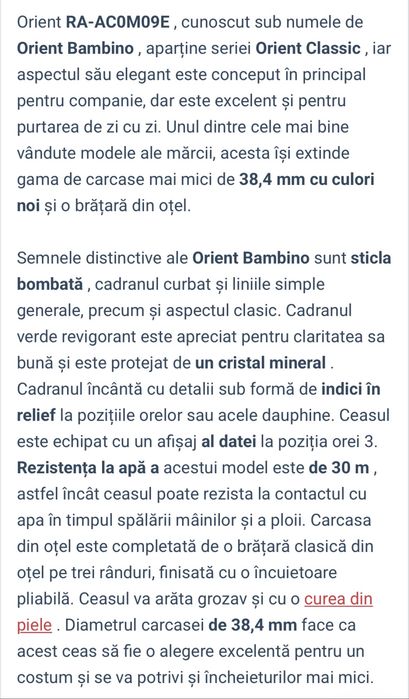 Orient RA-AC0M09E , cunoscut sub numele de Orient Bambino , aparține seriei Orient Classic , iar aspectul său elegant este conceput în principal pentru companie, dar este excelent și pentru purtarea de zi cu zi. Unul dintre cele mai bine vândute modele ale mărcii, acesta își extinde gama de carcase mai mici de 38,4 mm cu culori noi și o brățară din oțel.

Semnele distinctive ale Orient Bambino sunt sticla bombată , cadranul curbat și liniile simple generale, precum și aspectul clasic. Cadranul verde revigorant este apreciat pentru claritatea sa bună și este protejat de un cristal mineral . Cadranul încântă cu detalii sub formă de indici în relief la pozițiile orelor sau acele dauphine. Ceasul este echipat cu un afișaj al datei la poziția orei 3. Rezistența la apă a acestui model este de 30 m , astfel încât ceasul poate rezista la contactul cu apa în timpul spălării mâinilor și a ploii. Carcasa din oțel este completată de o brățară clasică din oțel pe trei rânduri, finisată cu o încuietoare pliabilă. Ceasul va arăta grozav și cu o curea din piele . Diametrul carcasei de 38,4 mm face ca acest ceas să fie o alegere excelentă pentru un costum și se va potrivi și încheieturilor mai mici.